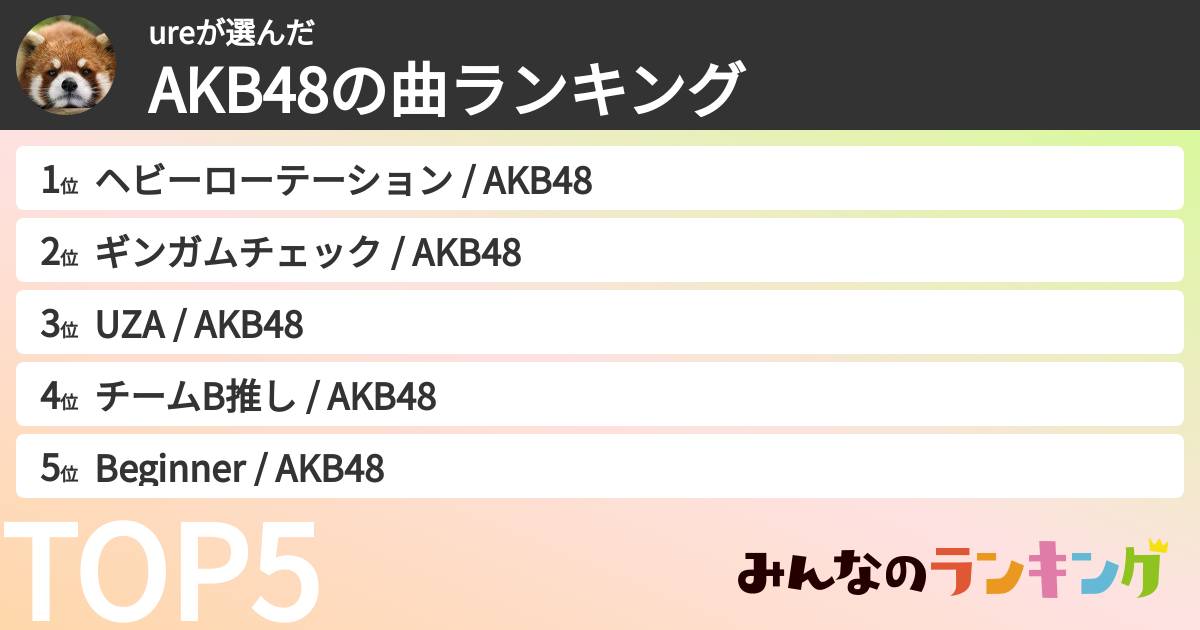 ureが選んだ
AKB48の曲ランキング

1位 ヘビーローテーション / AKB48

2位 ギンガムチェック / AKB48

3位 UZA / AKB48

4位 チームB推し / AKB48

5位 Beginner / AKB48

TOP5

みんなのランキング